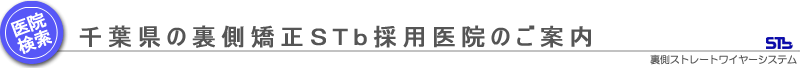 医院検索

千葉県の裏側矯正STb採用医院のご案内

STb

裏側ストレートワイヤーシステム